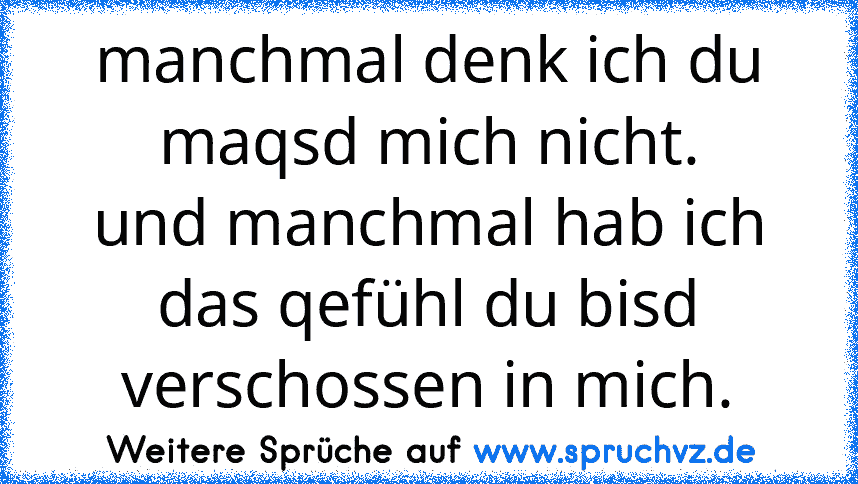 manchmal denk ich du maqsd mich nicht.
und manchmal hab ich das qefühl du bisd verschossen in mich.

Weitere Sprüche auf www.spruchvz.de